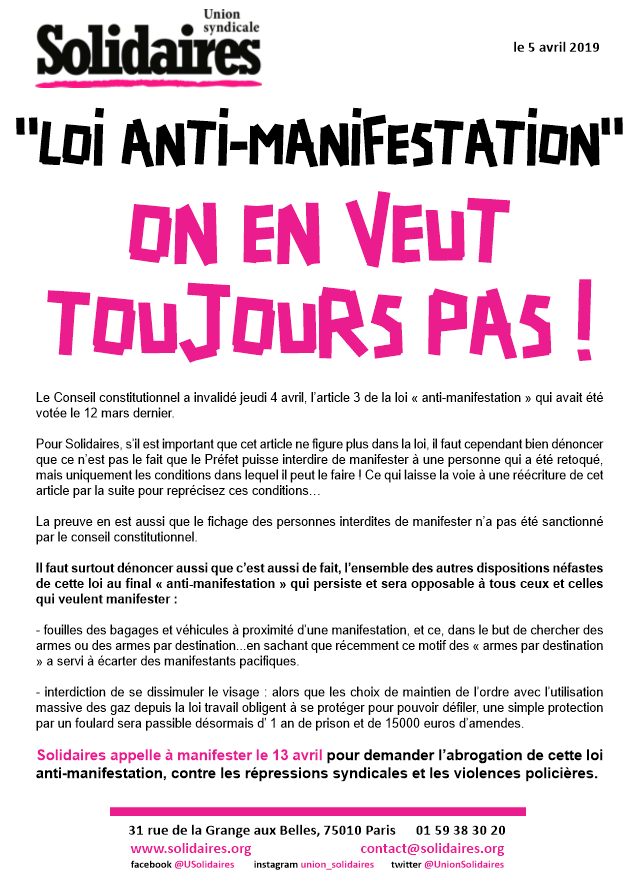 Union syndicale
Solidaires

le 5 avril 2019

"LOI ANTI-MANIFESTATION"

ON EN VEUT TOUJOURS PAS !

Le Conseil constitutionnel a invalidé jeudi 4 avril, l'article 3 de la loi « anti-manifestation » qui avait été votée le 12 mars dernier.

Pour Solidaires, s'il est important que cet article ne figure plus dans la loi, il faut cependant bien dénoncer que ce n'est pas le fait que le Préfet puisse interdire de manifester à une personne qui a été retoqué, mais uniquement les conditions dans lequel il peut le faire ! Ce qui laisse la voie à une réécriture de cet article par la suite pour reprécisez ces conditions…

La preuve en est aussi que le fichage des personnes interdites de manifester n'a pas été sanctionné par le conseil constitutionnel.

Il faut surtout dénoncer aussi que c'est aussi de fait, l'ensemble des autres dispositions néfastes de cette loi au final « anti-manifestation » qui persiste et sera opposable à tous ceux et celles qui veulent manifester :

- fouilles des bagages et véhicules à proximité d'une manifestation, et ce, dans le but de chercher des armes ou des armes par destination...en sachant que récemment ce motif des « armes par destination » a servi à écarter des manifestants pacifiques.

- interdiction de se dissimuler le visage : alors que les choix de maintien de l'ordre avec l'utilisation massive des gaz depuis la loi travail obligent à se protéger pour pouvoir défiler, une simple protection par un foulard sera passible désormais d' 1 an de prison et de 15000 euros d'amendes.

Solidaires appelle à manifester le 13 avril pour demander l'abrogation de cette loi anti-manifestation, contre les répressions syndicales et les violences policières.

31 rue de la Grange aux Belles, 75010 Paris 01 59 38 30 20
www.solidaires.org contact@solidaires.org
facebook @USolidaires instagram union_solidaires twitter @UnionSolidaires